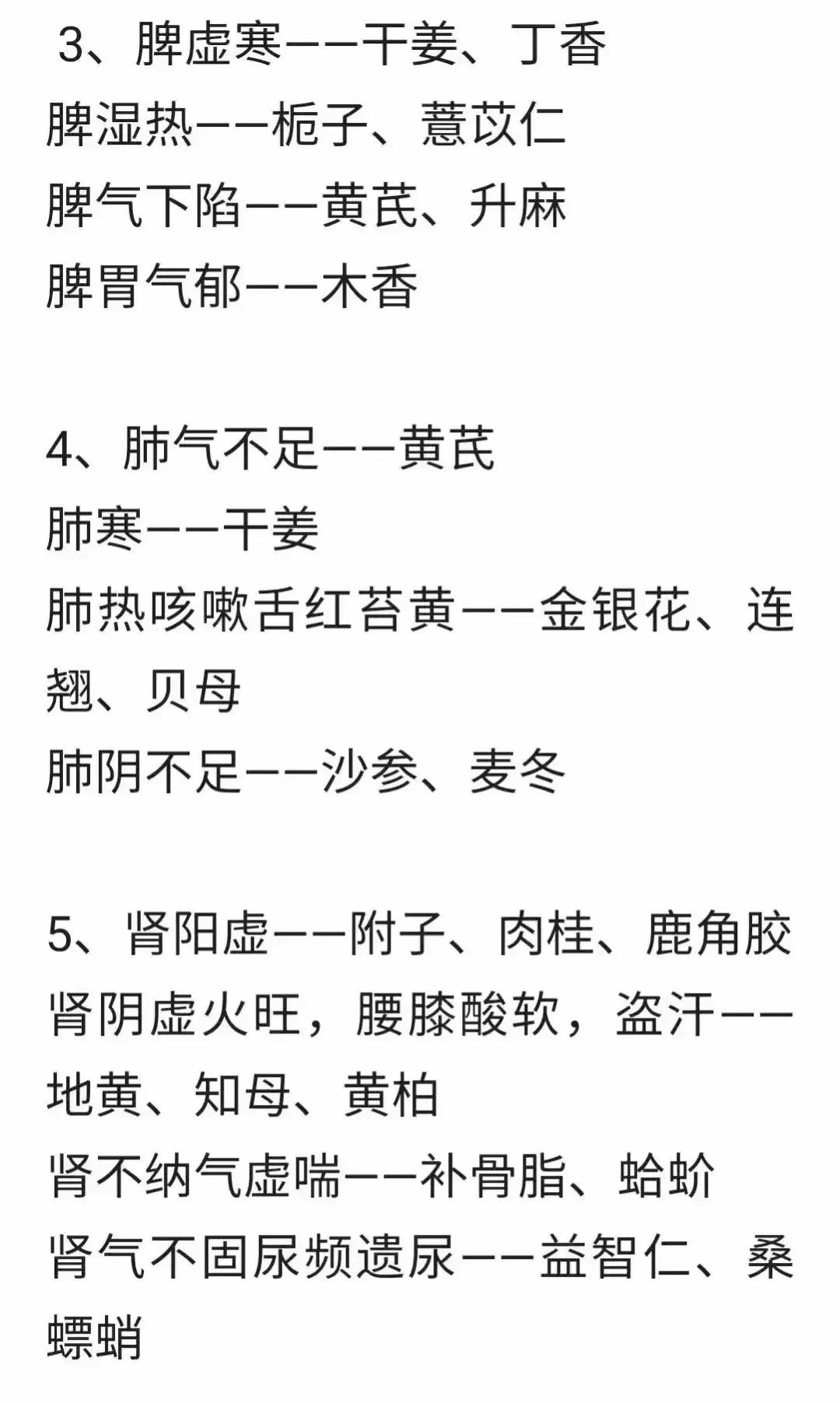 3、脾虚寒——干姜、丁香
脾湿热——栀子、薏苡仁
脾气下陷——黄芪、升麻
脾胃气郁——木香

4、肺气不足——黄芪
肺寒——干姜
肺热咳嗽舌红苔黄——金银花、连翘、贝母
肺阴不足——沙参、麦冬

5、肾阳虚——附子、肉桂、鹿角胶
肾阴虚火旺，腰膝酸软，盗汗——地黄、知母、黄柏
肾不纳气虚喘——补骨脂、蛤蚧
肾气不固尿频遗尿——益智仁、桑螵蛸